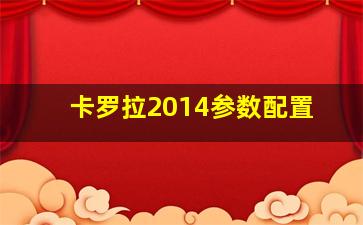 卡罗拉2014参数配置